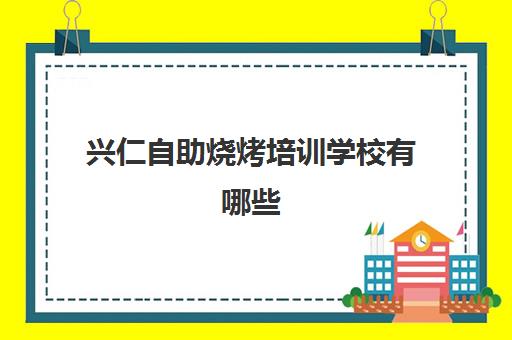 兴仁自助烧烤培训学校有哪些